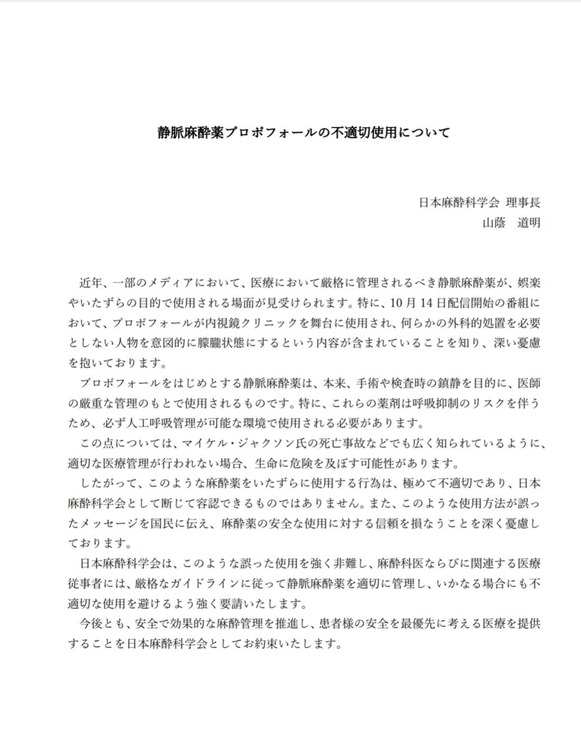 静脈麻酔薬プロポフォールの不適切使用について

日本麻酔科学会 理事長
山蔭　道明

近年、一部のメディアにおいて、医療において厳格に管理されるべき静脈麻酔薬が、娯楽やいたずらの目的で使用される場面が見受けられます。特に、10月14日配信開始の番組において、プロポフォールが内視鏡クリニックを舞台に使用され、何らかの外科的処置を必要としない人物を意図的に朦朧状態にするという内容が含まれていることを知り、深い憂慮を抱いております。

プロポフォールをはじめとする静脈麻酔薬は、本来、手術や検査時の鎮静を目的に、医師の厳重な管理のもとで使用されるものです。特に、これらの薬剤は呼吸抑制のリスクを伴うため、必ず人工呼吸管理が可能な環境で使用される必要があります。

この点については、マイケル・ジャクソン氏の死亡事故などでも広く知られているように、適切な医療管理が行われない場合、生命に危険を及ぼす可能性があります。

したがって、このような麻酔薬をいたずらに使用する行為は、極めて不適切であり、日本麻酔科学会として断じて容認できるものではありません。また、このような使用方法が誤ったメッセージを国民に伝え、麻酔薬の安全な使用に対する信頼を損なうことを深く憂慮しております。

日本麻酔科学会は、このような誤った使用を強く非難し、麻酔科医ならびに関連する医療従事者には、厳格なガイドラインに従って静脈麻酔薬を適切に管理し、いかなる場合にも不適切な使用を避けるよう強く要請いたします。

今後とも、安全で効果的な麻酔管理を推進し、患者様の安全を最優先に考える医療を提供することを日本麻酔科学会としてお約束いたします。